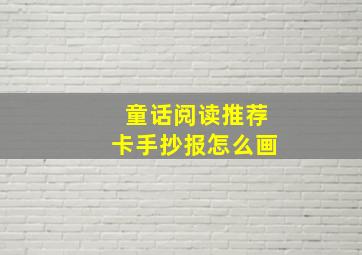 童话阅读推荐
卡手抄报怎么画